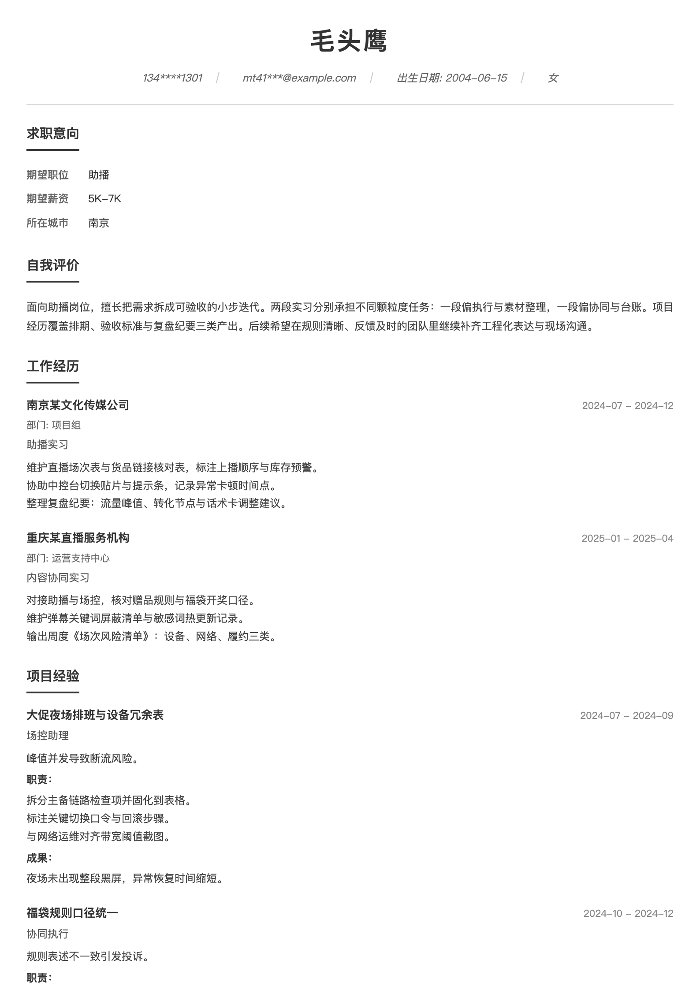 毛头鹰

134****1301 | mt41***@example.com | 出生日期: 2004-06-15 | 女

求职意向

期望职位 助播
期望薪资 5K-7K
所在城市 南京

自我评价

面向助播岗位，擅长把需求拆成可验收的小步迭代。两段实习分别承担不同颗粒度任务：一段偏执行与素材整理，一段偏协同与台账。项目经历覆盖排期、验收标准与复盘纪要三类产出。后续希望在规则清晰、反馈及时的团队里继续补齐工程化表达与现场沟通。

工作经历

南京某文化传媒公司
2024-07 - 2024-12
部门: 项目组
助播实习
维护直播场次表与货品链接核对表，标注上播顺序与库存预警。
协助中控台切换贴片与提示条，记录异常卡顿时间点。
整理复盘纪要：流量峰值、转化节点与话术卡调整建议。

重庆某直播服务机构
2025-01 - 2025-04
部门: 运营支持中心
内容协同实习
对接助播与场控，核对赠品规则与福袋开奖口径。
维护弹幕关键词屏蔽清单与敏感词热更新记录。
输出周度《场次风险清单》：设备、网络、履约三类。

项目经验

大促夜场排班与设备冗余表
2024-07 - 2024-09
场控助理
峰值并发导致断流风险。
职责:
拆分主备链路检查项并固化到表格。
标注关键切换口令与回滚步骤。
与网络运维对齐带宽阈值截图。
成果:
夜场未出现整段黑屏，异常恢复时间缩短。

福袋规则口径统一
2024-10 - 2024-12
协同执行
规则表述不一致引发投诉。
职责: